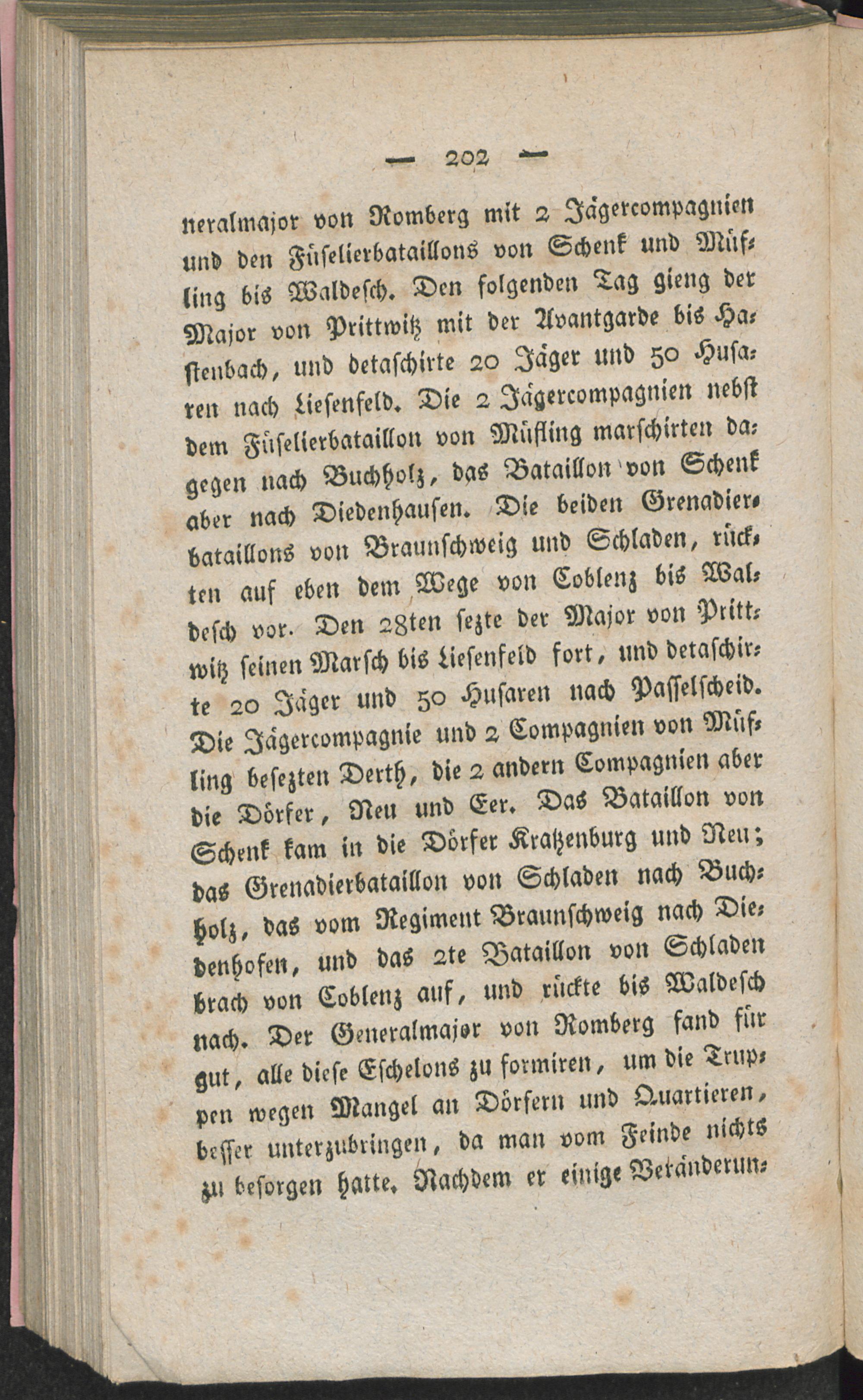 — 202 —

neralmajor von Romberg mit 2 Jägercompagnien und den Füselierbataillons von Schenk und Müfling bis Waldesch. Den folgenden Tag gieng der Major von Prittwitz mit der Avantgarde bis Hastenbach, und detaschirte 20 Jäger und 50 Husaren nach Liesenfeld. Die 2 Jägercompagnien nebst dem Füselierbataillon von Müfling marschirten dagegen nach Buchholz, das Bataillon von Schenk aber nach Diedenhausen. Die beiden Grenadierbataillons von Braunschweig und Schladen, rückten auf eben dem Wege von Coblenz bis Waldesch vor. Den 28ten sezte der Major von Prittwitz seinen Marsch bis Liesenfeld fort, und detaschirte 20 Jäger und 50 Husaren nach Passelscheid. Die Jägercompagnie und 2 Compagnien von Müfling besezten Derth, die 2 andern Compagnien aber die Dörfer, Neu und Eer. Das Bataillon von Schenk kam in die Dörfer Kratzenburg und Neu; das Grenadierbataillon von Schladen nach Buchholz, das vom Regiment Braunschweig nach Diedenhofen, und das 2te Bataillon von Schladen brach von Coblenz auf, und rückte bis Waldesch nach. Der Generalmajor von Romberg fand für gut, alle diese Eschelons zu formiren, um die Truppen wegen Mangel an Dörfern und Quartieren, besser unterzubringen, da man vom Feinde nichts zu besorgen hatte. Nachdem er einige Veränderun-